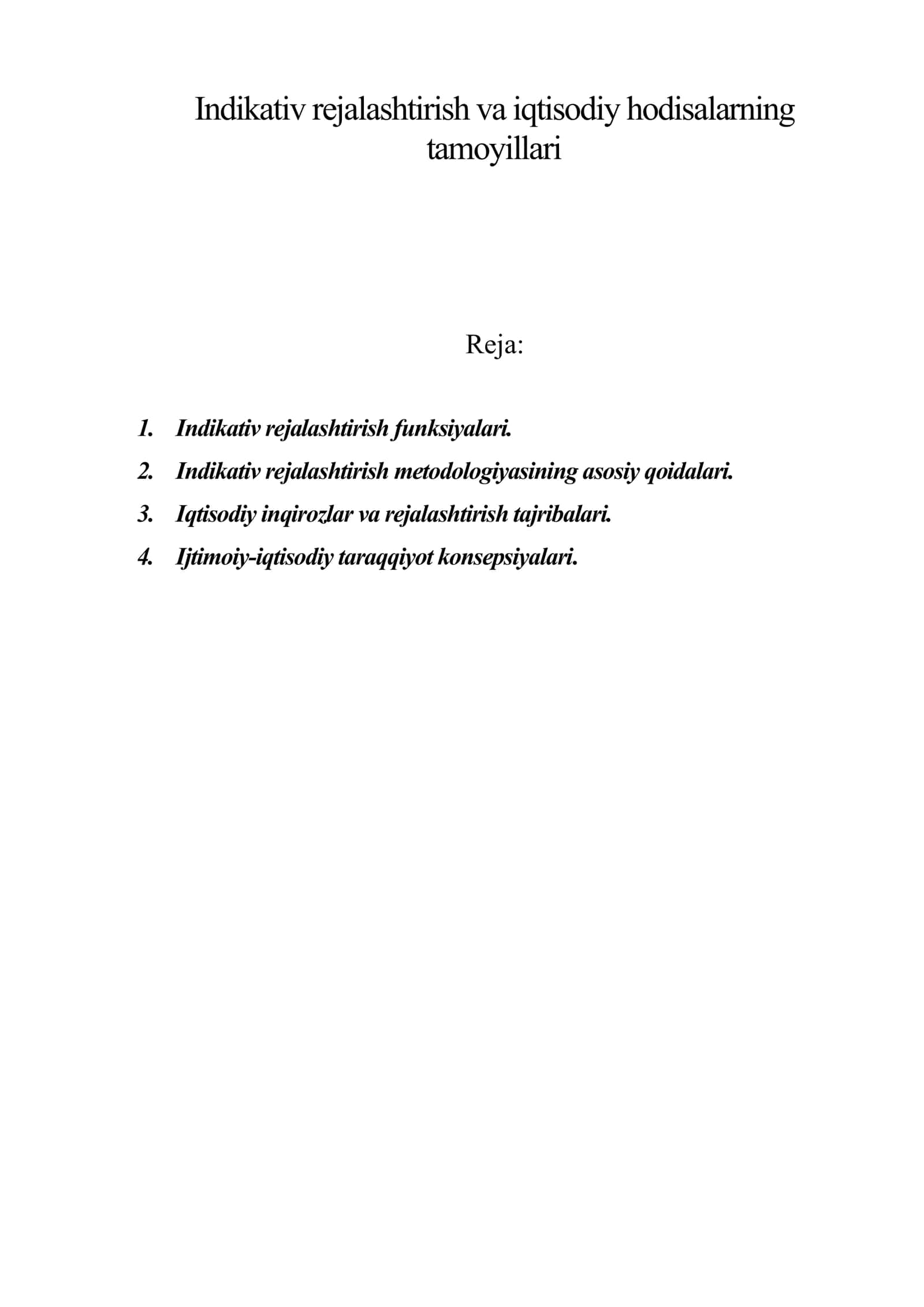 Indikativ rejalashtirish va iqtisodiy hodisalarning tamoyillari

Reja:

1. Indikativ rejalashtirish funksiyalari.
2. Indikativ rejalashtirish metodologiyasining asosiy qoidalari.
3. Iqtisodiy inqirozlar va rejalashtirish tajribalari.
4. Ijtimoiy-iqtisodiy taraqqiyot konsepsiyalari.